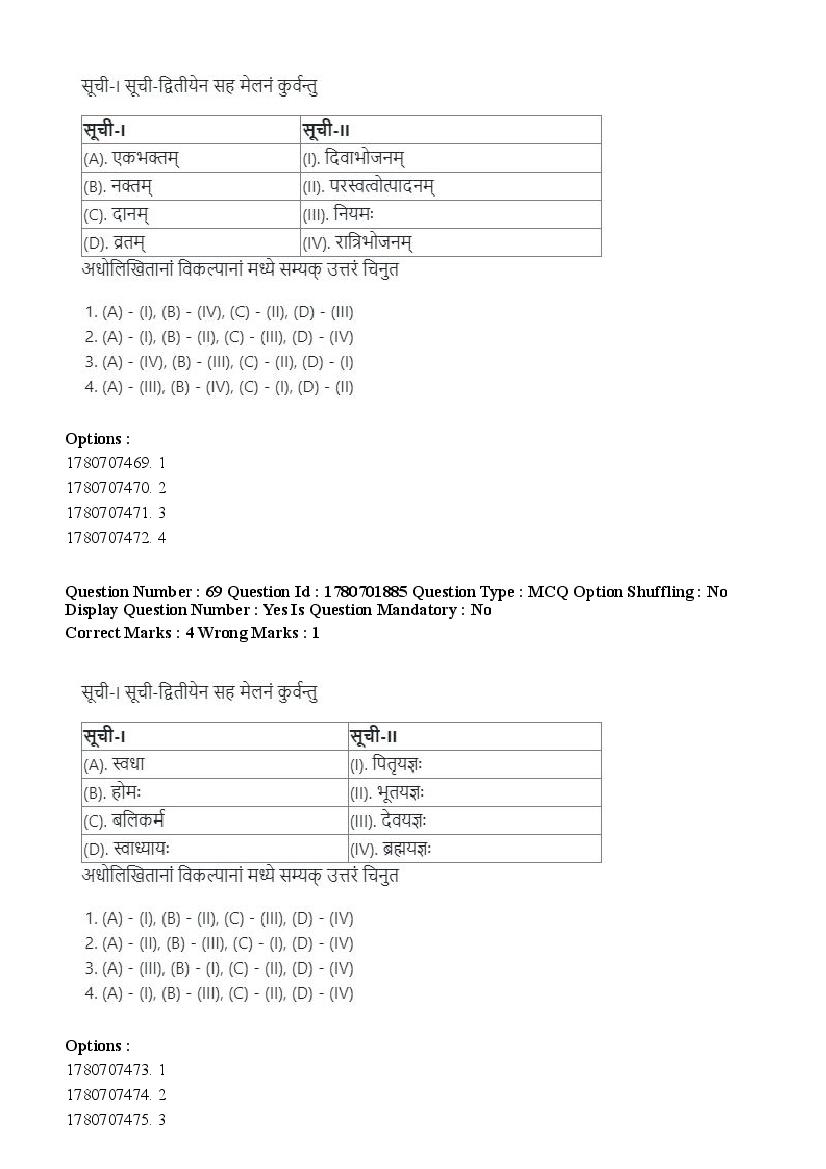 सूची-I सूची-द्वितीयेन सह मेलनं कुर्वन्तु

| सूची-I | सूची-II |
|---|---|
| (A). एकभक्तम् | (I). दिवाभोजनम् |
| (B). नक्तम् | (II). परस्वत्वोत्पादनम् |
| (C). दानम् | (III). नियमः |
| (D). व्रतम् | (IV). रात्रिभोजनम् |

अधोलिखितानां विकल्पानां मध्ये सम्यक् उत्तरं चिनुत

1. (A) - (I), (B) - (IV), (C) - (II), (D) - (III)
2. (A) - (I), (B) - (II), (C) - (III), (D) - (IV)
3. (A) - (IV), (B) - (III), (C) - (II), (D) - (I)
4. (A) - (III), (B) - (IV), (C) - (I), (D) - (II)

Options :
1780707469. 1
1780707470. 2
1780707471. 3
1780707472. 4

Question Number : 69 Question Id : 1780701885 Question Type : MCQ Option Shuffling : No Display Question Number : Yes Is Question Mandatory : No
Correct Marks : 4 Wrong Marks : 1

सूची-I सूची-द्वितीयेन सह मेलनं कुर्वन्तु

| सूची-I | सूची-II |
|---|---|
| (A). स्वधा | (I). पितृयज्ञः |
| (B). होमः | (II). भूतयज्ञः |
| (C). बलिकर्म | (III). देवयज्ञः |
| (D). स्वाध्यायः | (IV). ब्रह्मयज्ञः |

अधोलिखितानां विकल्पानां मध्ये सम्यक् उत्तरं चिनुत

1. (A) - (I), (B) - (II), (C) - (III), (D) - (IV)
2. (A) - (II), (B) - (III), (C) - (I), (D) - (IV)
3. (A) - (III), (B) - (I), (C) - (II), (D) - (IV)
4. (A) - (I), (B) - (III), (C) - (II), (D) - (IV)

Options :
1780707473. 1
1780707474. 2
1780707475. 3